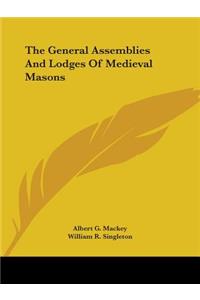 The General Assemblies And Lodges Of Medieval Masons

Albert G. Mackey
William R. Singleton